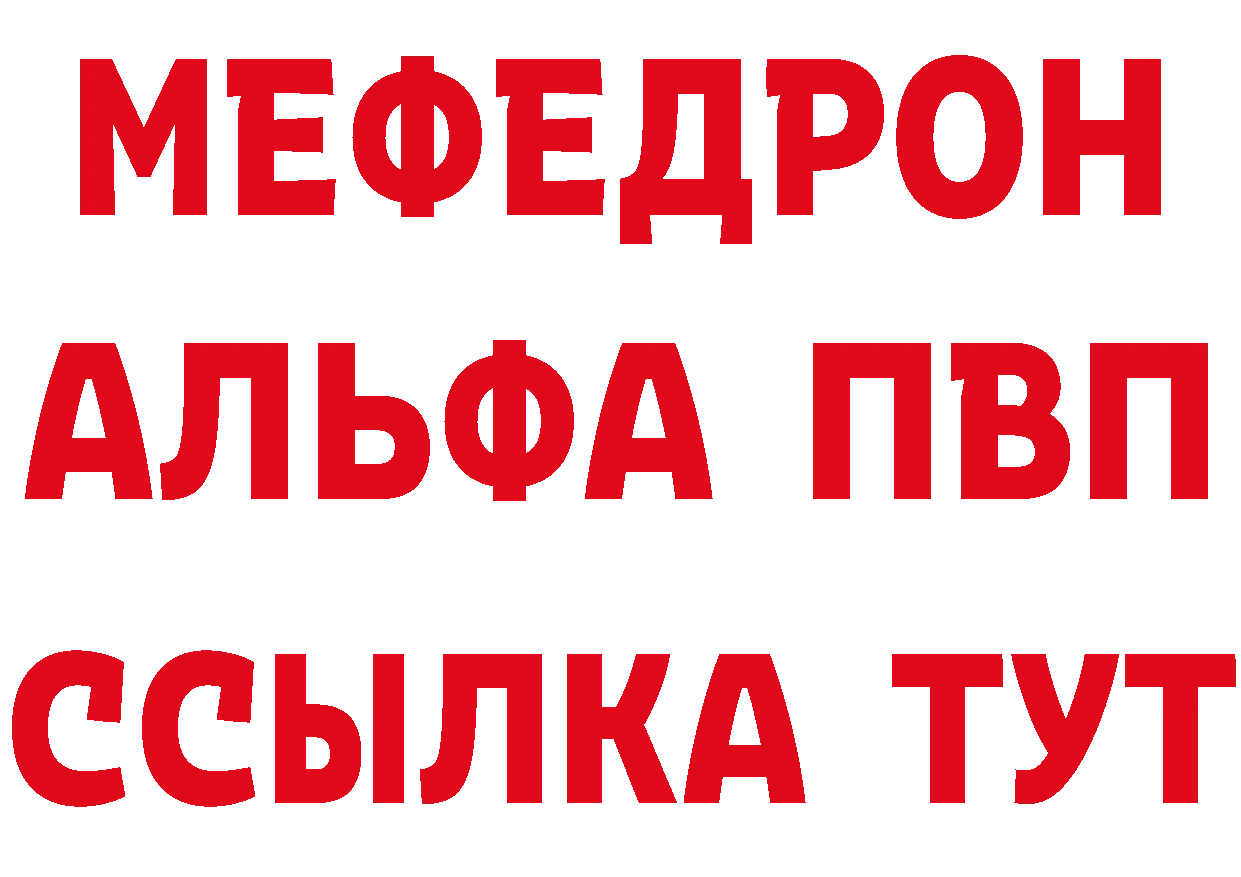 МЕФЕДРОН
АЛЬФА ПВП
ССЫЛКА ТУТ